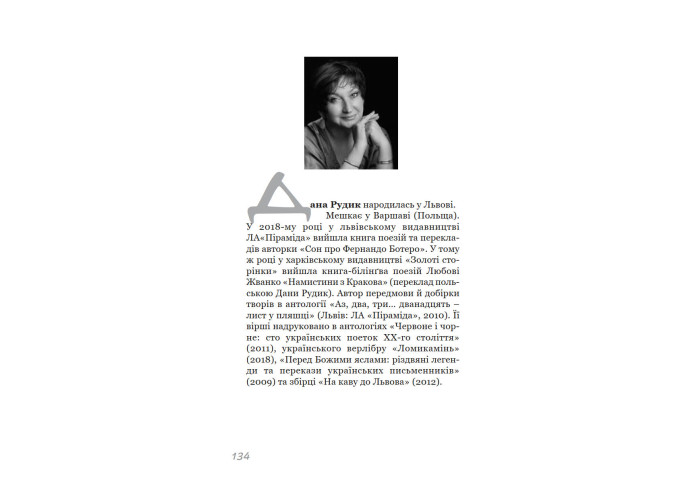 Дана Рудик народилась у Львові. Мешкає у Варшаві (Польща). У 2018-му році у львівському видавництві ЛА«Піраміда» вийшла книга поезій та перекладів авторки «Сон про Фернандо Ботеро». У тому ж році у харківському видавництві «Золоті сторінки» вийшла книга-білінгва поезій Любові Жванко «Намистини з Кракова» (переклад польською Дани Рудик). Автор передмови й добірки творів в антології «Аз, два, три... дванадцять – лист у пляшці» (Львів: ЛА «Піраміда», 2010). Її вірші надруковано в антологіях «Червоне і чорне: сто українських поеток ХХ-го століття» (2011), українського верлібру «Ломикамінь» (2018), «Перед Божими яслами: різдвяні легенди та перекази українських письменників» (2009) та збірці «На каву до Львова» (2012).

134